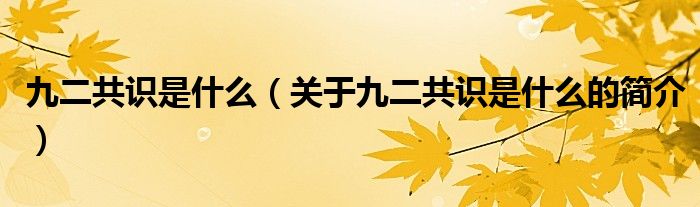 九二共识是什么（关于九二共识是什么的简介）